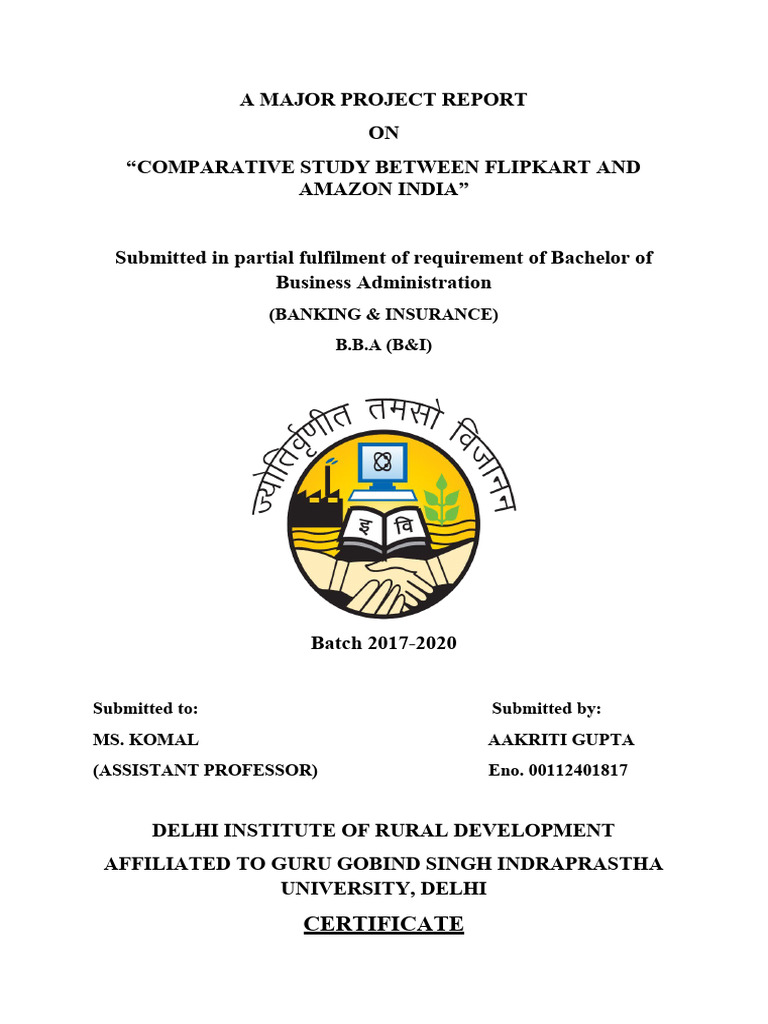 A MAJOR PROJECT REPORT

ON

“COMPARATIVE STUDY BETWEEN FLIPKART AND AMAZON INDIA”

Submitted in partial fulfilment of requirement of Bachelor of Business Administration

(BANKING & INSURANCE)

B.B.A (B&I)

ज्योतिर्वृणीत तमसो विजानन

इ वि

Batch 2017-2020

Submitted to:

MS. KOMAL

(ASSISTANT PROFESSOR)

Submitted by:

AAKRITI GUPTA

Eno. 00112401817

DELHI INSTITUTE OF RURAL DEVELOPMENT

AFFILIATED TO GURU GOBIND SINGH INDRAPRASTHA UNIVERSITY, DELHI

CERTIFICATE